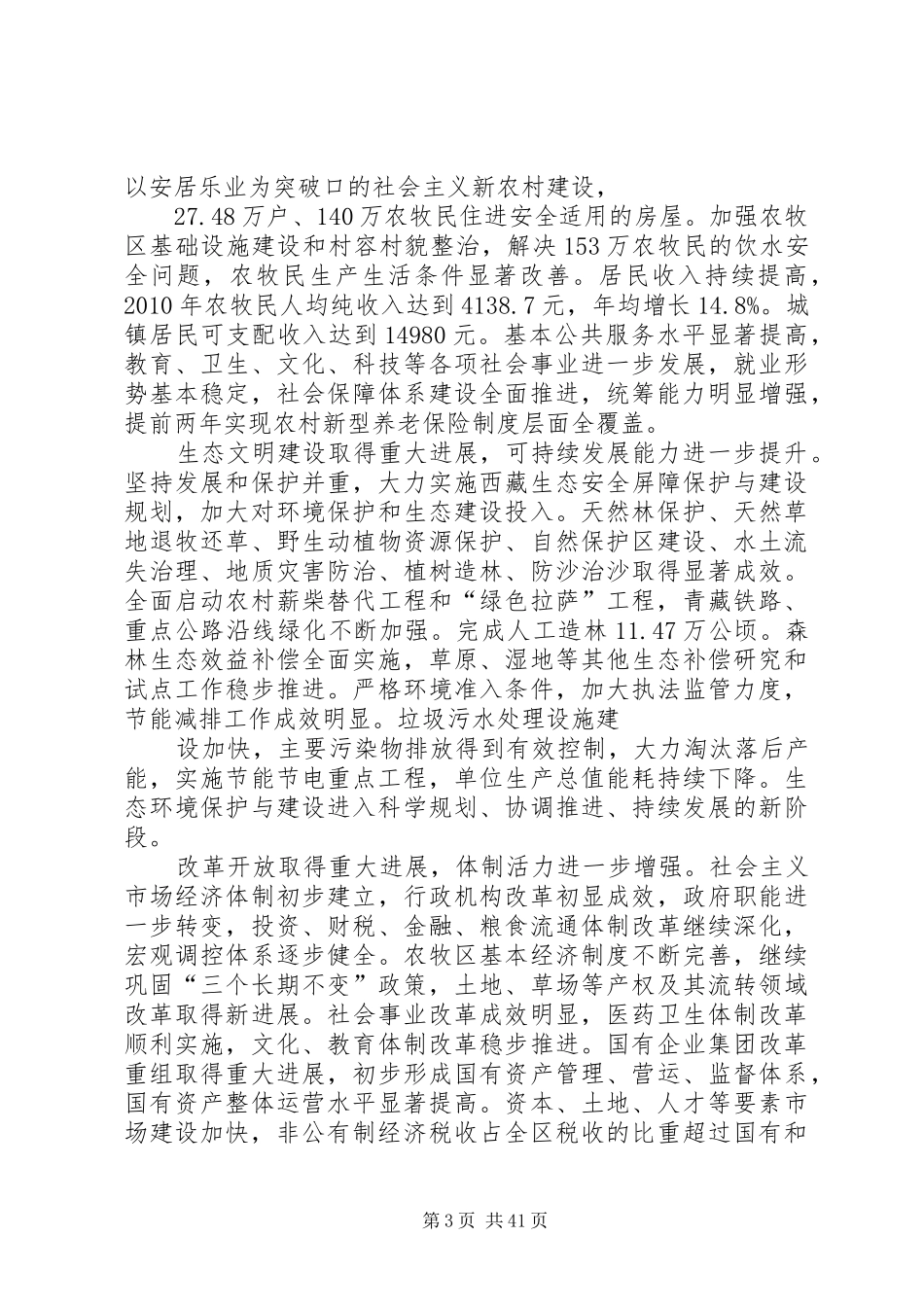 以安居乐业为突破口的社会主义新农村建设，

27.48万户、140万农牧民住进安全适用的房屋。加强农牧区基础设施建设和村容村貌整治，解决153万农牧民的饮水安全问题，农牧民生产生活条件显著改善。居民收入持续提高，2010年农牧民人均纯收入达到4138.7元，年均增长14.8%。城镇居民可支配收入达到14980元。基本公共服务水平显著提高，教育、卫生、文化、科技等各项社会事业进一步发展，就业形势基本稳定，社会保障体系建设全面推进，统筹能力明显增强，提前两年实现农村新型养老保险制度层面全覆盖。

生态文明建设取得重大进展，可持续发展能力进一步提升。坚持发展和保护并重，大力实施西藏生态安全屏障保护与建设规划，加大对环境保护和生态建设投入。天然林保护、天然草地退牧还草、野生动植物资源保护、自然保护区建设、水土流失治理、地质灾害防治、植树造林、防沙治沙取得显著成效。全面启动农村薪柴替代工程和“绿色拉萨”工程，青藏铁路、重点公路沿线绿化不断加强。完成人工造林11.47万公顷。森林生态效益补偿全面实施，草原、湿地等其他生态补偿研究和试点工作稳步推进。严格环境准入条件，加大执法监管力度，节能减排工作成效明显。垃圾污水处理设施建

设加快，主要污染物排放得到有效控制，大力淘汰落后产能，实施节能节电重点工程，单位生产总值能耗持续下降。生态环境保护与建设进入科学规划、协调推进、持续发展的新阶段。

改革开放取得重大进展，体制活力进一步增强。社会主义市场经济体制初步建立，行政机构改革初显成效，政府职能进一步转变，投资、财税、金融、粮食流通体制改革继续深化，宏观调控体系逐步健全。农牧区基本经济制度不断完善，继续巩固“三个长期不变”政策，土地、草场等产权及其流转领域改革取得新进展。社会事业改革成效明显，医药卫生体制改革顺利实施，文化、教育体制改革稳步推进。国有企业集团改革重组取得重大进展，初步形成国有资产管理、营运、监督体系，国有资产整体运营水平显著提高。资本、土地、人才等要素市场建设加快，非公有制经济税收占全区税收的比重超过国有和

第3页 共41页